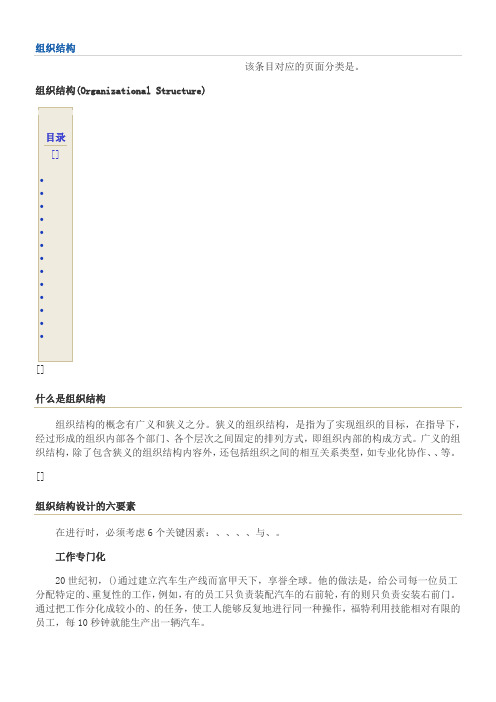 组织结构

该条目对应的页面分类是。

组织结构(Organizational Structure)

目录

[]

•
•
•
•
•
•
•
•
•
•
•
•
•

[]

什么是组织结构

组织结构的概念有广义和狭义之分。狭义的组织结构，是指为了实现组织的目标，在指导下，经过形成的组织内部各个部门、各个层次之间固定的排列方式，即组织内部的构成方式。广义的组织结构，除了包含狭义的组织结构内容外，还包括组织之间的相互关系类型，如专业化协作、、等。

[]

组织结构设计的六要素

在进行时，必须考虑 6 个关键因素：、、、、与、。

工作专门化

20 世纪初，()通过建立汽车生产线而富甲天下，享誉全球。他的做法是，给公司每一位员工分配特定的、重复性的工作，例如，有的员工只负责装配汽车的右前轮，有的则只负责安装右前门。通过把工作分化成较小的、的任务，使工人能够反复地进行同一种操作，福特利用技能相对有限的员工，每 10 秒钟就能生产出一辆汽车。